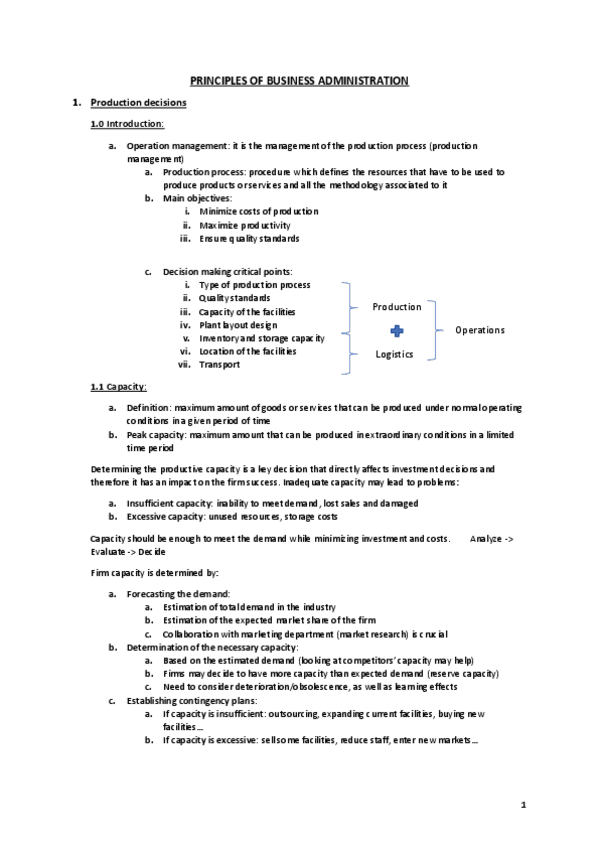 PRINCIPLES OF BUSINESS ADMINISTRATION

1. Production decisions

1.0 Introduction:

a. Operation management: it is the management of the production process (production management)
a. Production process: procedure which defines the resources that have to be used to produce products or services and all the methodology associated to it
b. Main objectives:
i. Minimize costs of production
ii. Maximize productivity
iii. Ensure quality standards

c. Decision making critical points:
i. Type of production process
ii. Quality standards
iii. Capacity of the facilities
iv. Plant layout design
v. Inventory and storage capacity
vi. Location of the facilities
vii. Transport

Production
Logistics
Operations

1.1 Capacity:

a. Definition: maximum amount of goods or services that can be produced under normal operating conditions in a given period of time
b. Peak capacity: maximum amount that can be produced in extraordinary conditions in a limited time period

Determining the productive capacity is a key decision that directly affects investment decisions and therefore it has an impact on the firm success. Inadequate capacity may lead to problems:

a. Insufficient capacity: inability to meet demand, lost sales and damaged
b. Excessive capacity: unused resources, storage costs

Capacity should be enough to meet the demand while minimizing investment and costs. Analyze -> Evaluate -> Decide

Firm capacity is determined by:

a. Forecasting the demand:
a. Estimation of total demand in the industry
b. Estimation of the expected market share of the firm
c. Collaboration with marketing department (market research) is crucial
b. Determination of the necessary capacity:
a. Based on the estimated demand (looking at competitors' capacity may help)
b. Firms may decide to have more capacity than expected demand (reserve capacity)
c. Need to consider deterioration/obsolescence, as well as learning effects
c. Establishing contingency plans:
a. If capacity is insufficient: outsourcing, expanding current facilities, buying new facilities…
b. If capacity is excessive: sell some facilities, reduce staff, enter new markets…

1